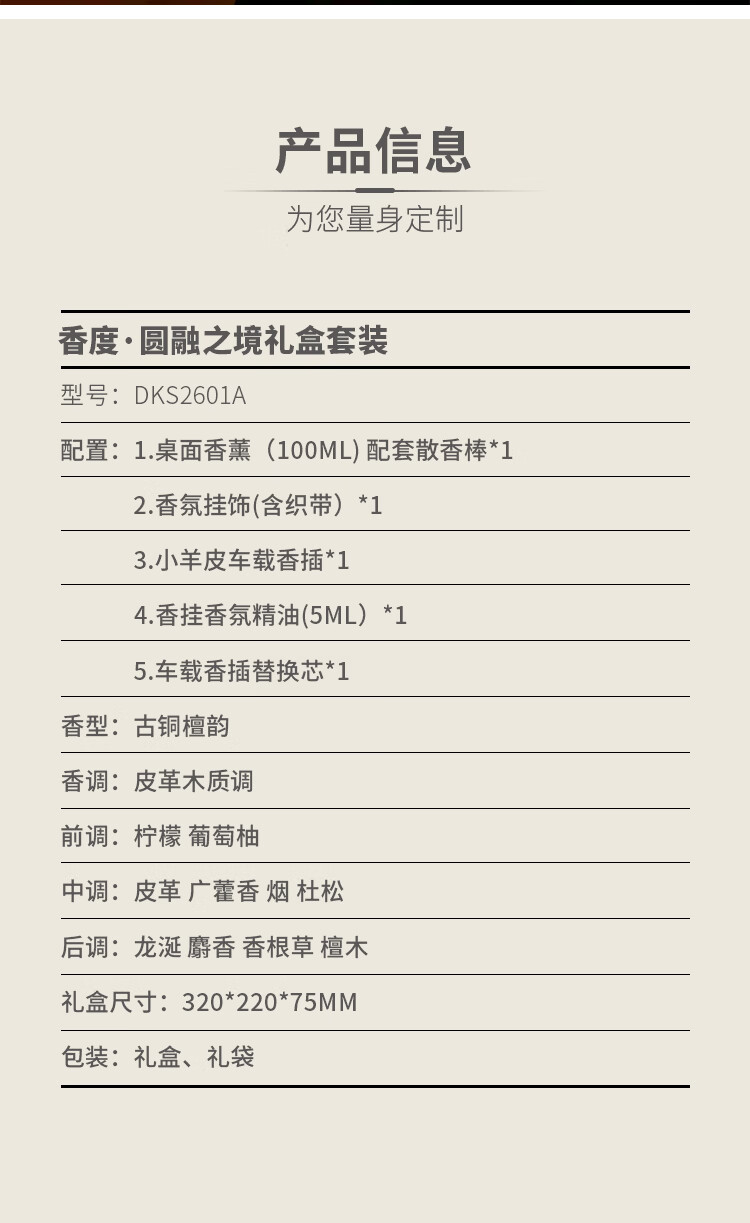 产品信息

为您量身定制

香度·圆融之境礼盒套装

型号：DKS2601A

配置：1.桌面香薰（100ML) 配套散香棒*1

2.香氛挂饰(含织带）*1

3.小羊皮车载香插*1

4.香挂香氛精油(5ML）*1

5.车载香插替换芯*1

香型：古铜檀韵

香调：皮革木质调

前调：柠檬 葡萄柚

中调：皮革 广藿香 烟 杜松

后调：龙涎 麝香 香根草 檀木

礼盒尺寸：320*220*75MM

包装：礼盒、礼袋